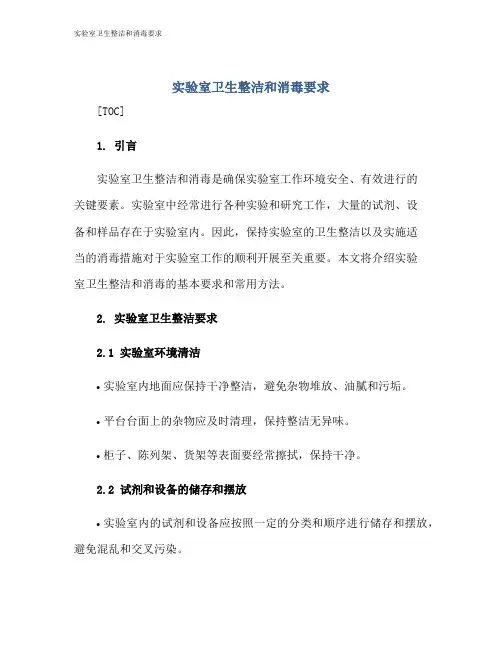 实验室卫生整洁和消毒要求

实验室卫生整洁和消毒要求

[TOC]

1. 引言

实验室卫生整洁和消毒是确保实验室工作环境安全、有效进行的关键要素。实验室中经常进行各种实验和研究工作，大量的试剂、设备和样品存在于实验室内。因此，保持实验室的卫生整洁以及实施适当的消毒措施对于实验室工作的顺利开展至关重要。本文将介绍实验室卫生整洁和消毒的基本要求和常用方法。

2. 实验室卫生整洁要求

2.1 实验室环境清洁

• 实验室内地面应保持干净整洁，避免杂物堆放、油腻和污垢。

• 平台台面上的杂物应及时清理，保持整洁无异味。

• 柜子、陈列架、货架等表面要经常擦拭，保持干净。

2.2 试剂和设备的储存和摆放

• 实验室内的试剂和设备应按照一定的分类和顺序进行储存和摆放，避免混乱和交叉污染。